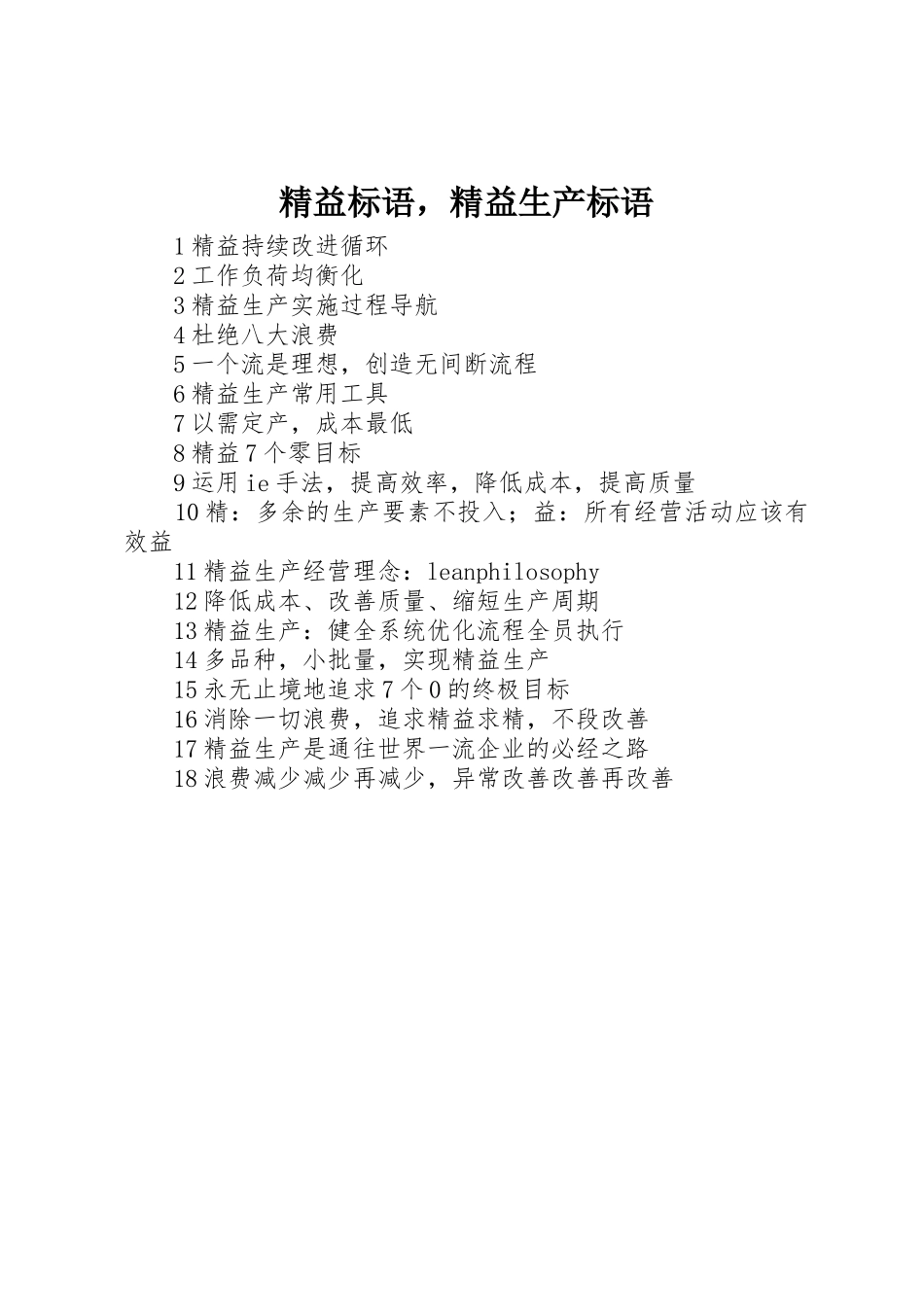 精益标语，精益生产标语

1精益持续改进循环
2工作负荷均衡化
3精益生产实施过程导航
4杜绝八大浪费
5一个流是理想，创造无间断流程
6精益生产常用工具
7以需定产，成本最低
8精益7个零目标
9运用ie手法，提高效率，降低成本，提高质量
10精：多余的生产要素不投入；益：所有经营活动应该有效益
11精益生产经营理念：leanphilosophy
12降低成本、改善质量、缩短生产周期
13精益生产：健全系统优化流程全员执行
14多品种，小批量，实现精益生产
15永无止境地追求7个0的终极目标
16消除一切浪费，追求精益求精，不段改善
17精益生产是通往世界一流企业的必经之路
18浪费减少减少再减少，异常改善改善再改善